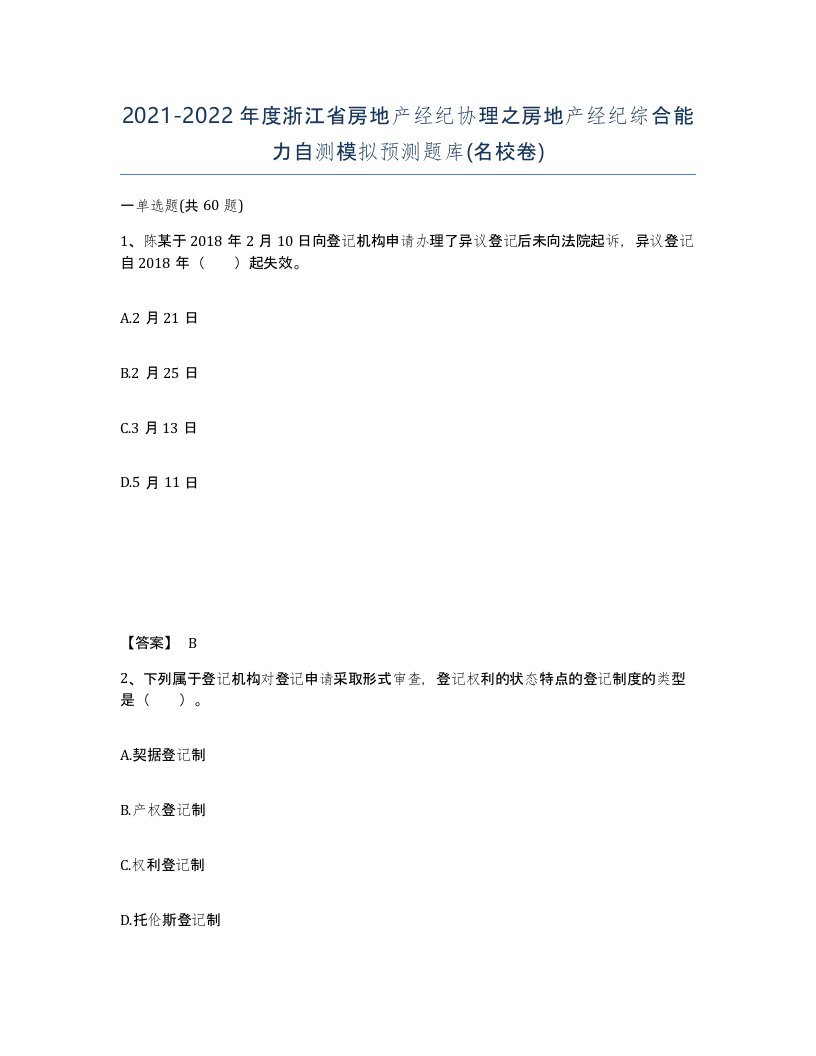 2021-2022年度浙江省房地产经纪协理之房地产经纪综合能力自测模拟预测题库(名校卷)

一单选题(共60题)

1、陈某于2018年2月10日向登记机构申请办理了异议登记后未向法院起诉，异议登记自2018年（　　）起失效。

A.2月21日

B.2月25日

C.3月13日

D.5月11日

【答案】 B

2、下列属于登记机构对登记申请采取形式审查，登记权利的状态特点的登记制度的类型是（　　）。

A.契据登记制

B.产权登记制

C.权利登记制

D.托伦斯登记制